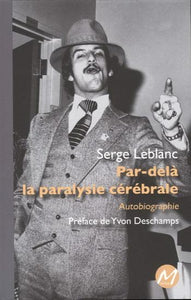 Serge Leblanc
Par-delà la paralysie cérébrale
Autobiographie
Préface de Yvon Deschamps
M